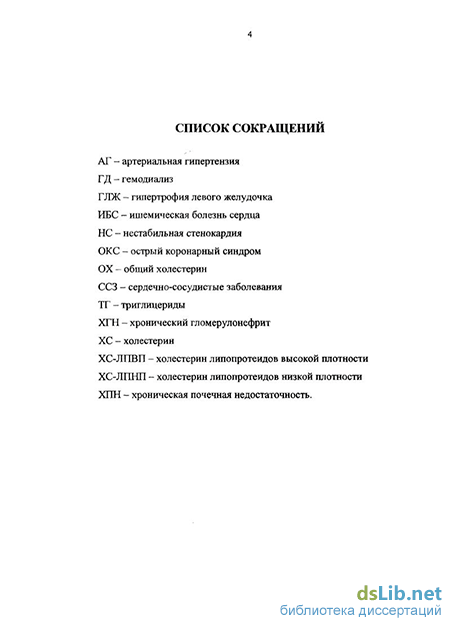 4

СПИСОК СОКРАЩЕНИЙ

АГ – артериальная гипертензия

ГД – гемодиализ

ГЛЖ – гипертрофия левого желудочка

ИБС – ишемическая болезнь сердца

НС – нестабильная стенокардия

ОКС – острый коронарный синдром

ОХ – общий холестерин

ССЗ – сердечно-сосудистые заболевания

ТГ – триглицериды

ХГН – хронический гломерулонефрит

ХС – холестерин

ХС-ЛПВП – холестерин липопротеидов высокой плотности

ХС-ЛПНП – холестерин липопротеидов низкой плотности

ХПН – хроническая почечная недостаточность.

dsLib.net
библиотека диссертаций